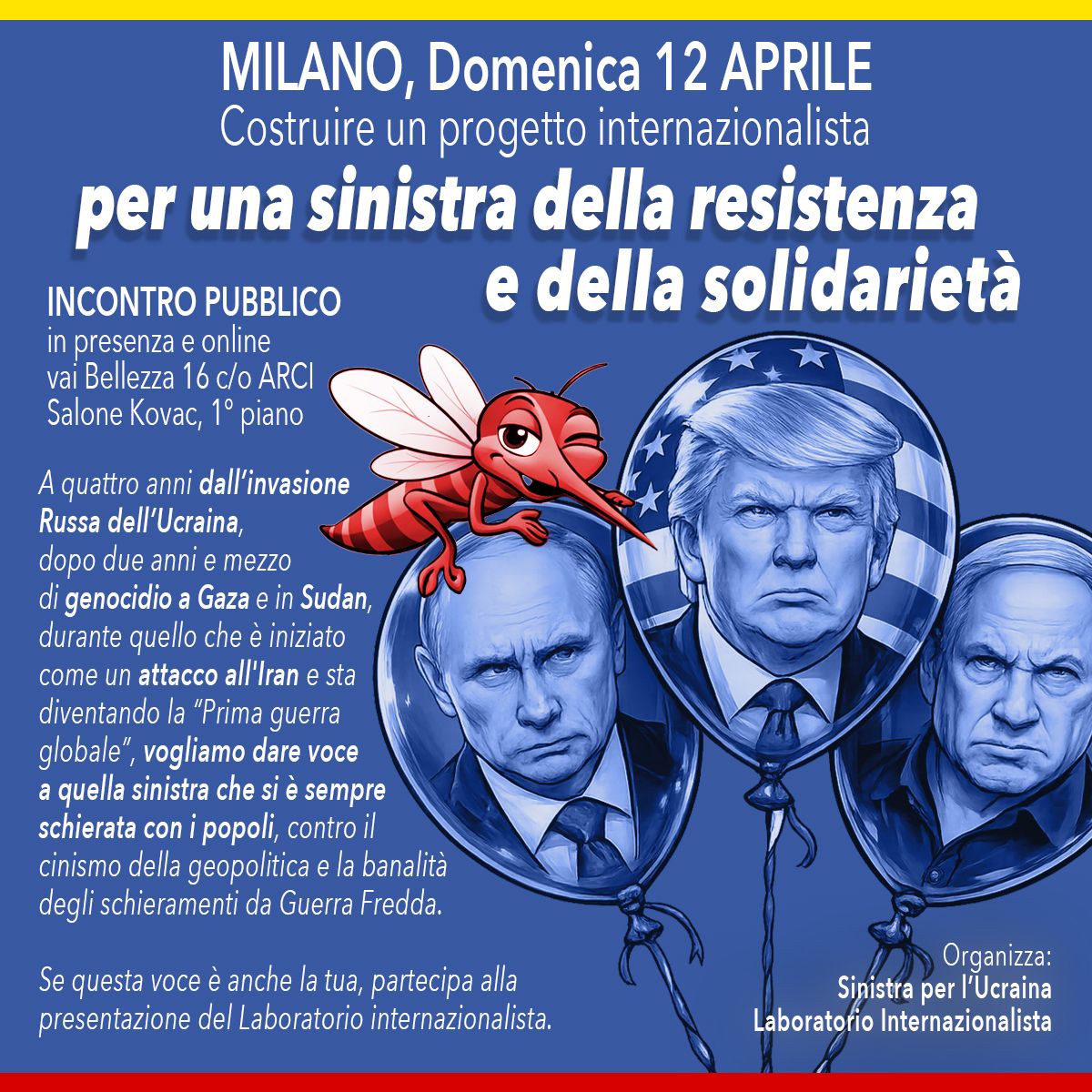 MILANO, Domenica 12 APRILE
Costruire un progetto internazionalista
per una sinistra della resistenza
e della solidarietà

INCONTRO PUBBLICO
in presenza e online
vai Bellezza 16 c/o ARCI
Salone Kovac, 1° piano

A quattro anni dall'invasione Russa dell'Ucraina, dopo due anni e mezzo di genocidio a Gaza e in Sudan, durante quello che è iniziato come un attacco all'Iran e sta diventando la "Prima guerra globale", vogliamo dare voce a quella sinistra che si è sempre schierata con i popoli, contro il cinismo della geopolitica e la banalità degli schieramenti da Guerra Fredda.

Se questa voce è anche la tua, partecipa alla presentazione del Laboratorio internazionalista.

Organizza:
Sinistra per l'Ucraina
Laboratorio Internazionalista